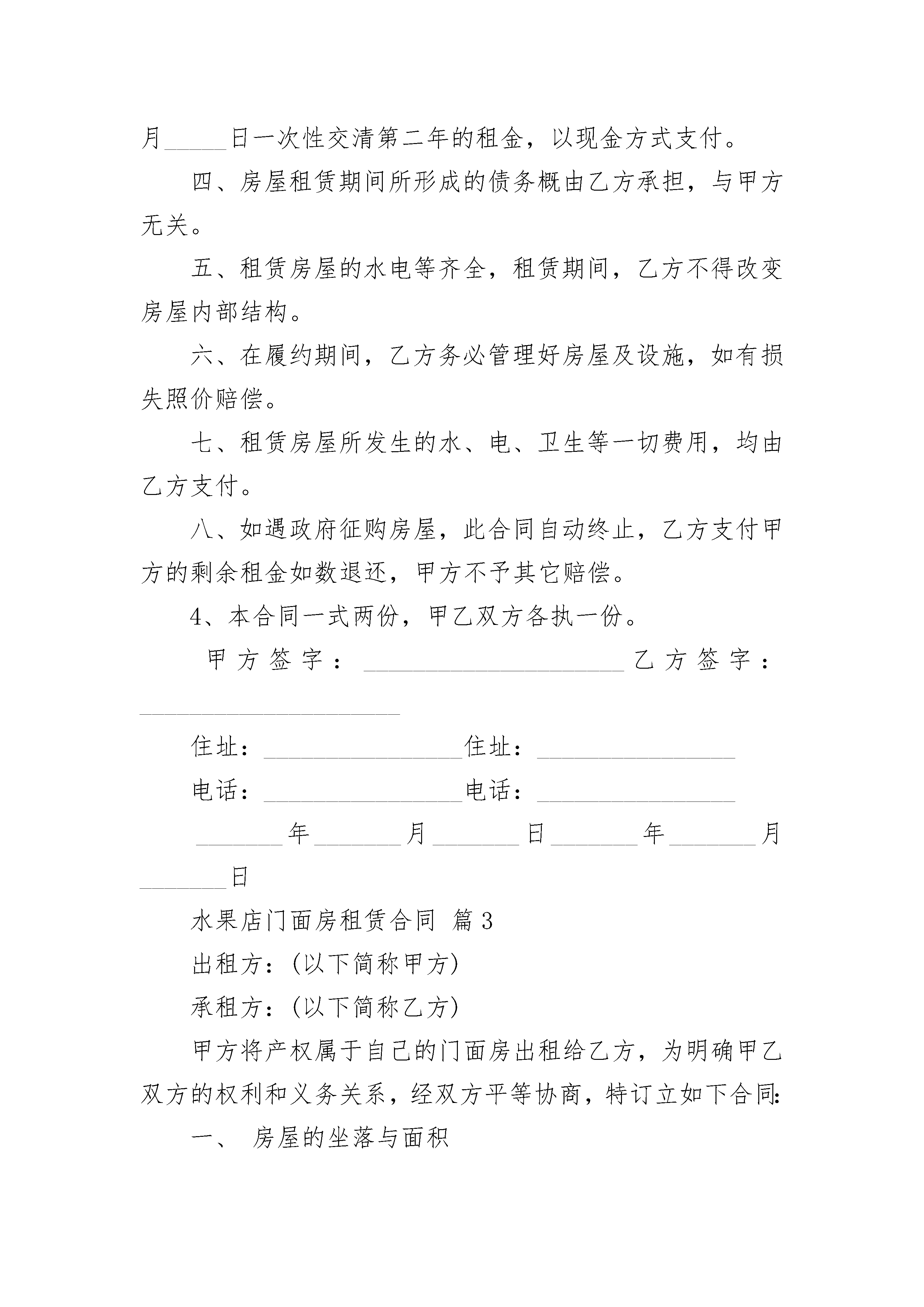 月_____日一次性交清第二年的租金，以现金方式支付。

四、房屋租赁期间所形成的债务概由乙方承担，与甲方无关。

五、租赁房屋的水电等齐全，租赁期间，乙方不得改变房屋内部结构。

六、在履约期间，乙方务必管理好房屋及设施，如有损失照价赔偿。

七、租赁房屋所发生的水、电、卫生等一切费用，均由乙方支付。

八、如遇政府征购房屋，此合同自动终止，乙方支付甲方的剩余租金如数退还，甲方不予其它赔偿。

4、本合同一式两份，甲乙双方各执一份。

甲方签字：_____________________乙方签字：_____________________

住址：________________住址：________________

电话：________________电话：________________

_______年_______月_______日_______年_______月_______日

水果店门面房租赁合同 篇3

出租方：(以下简称甲方)

承租方：(以下简称乙方)

甲方将产权属于自己的门面房出租给乙方，为明确甲乙双方的权利和义务关系，经双方平等协商，特订立如下合同:

一、 房屋的坐落与面积